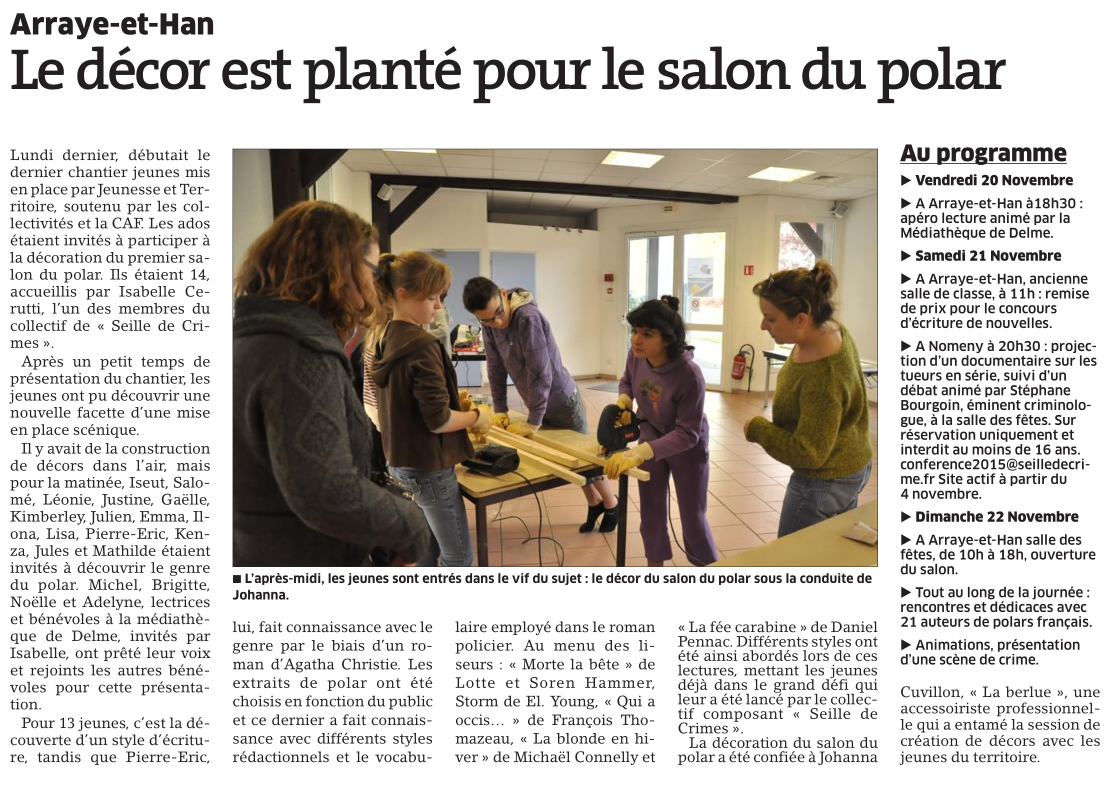 Arraye-et-Han

Le décor est planté pour le salon du polar

Lundi dernier, débutait le dernier chantier jeunes mis en place par Jeunesse et Territoire, soutenu par les collectivités et la CAF. Les ados étaient invités à participer à la décoration du premier salon du polar. Ils étaient 14, accueillis par Isabelle Cerutti, l'un des membres du collectif de « Seille de Crimes ».

Après un petit temps de présentation du chantier, les jeunes ont pu découvrir une nouvelle facette d'une mise en place scénique.

Il y avait de la construction de décors dans l'air, mais pour la matinée, Iseut, Salomé, Léonie, Justine, Gaëlle, Kimberley, Julien, Emma, Ilona, Lisa, Pierre-Eric, Kenza, Jules et Mathilde étaient invités à découvrir le genre du polar. Michel, Brigitte, Noëlle et Adelyne, lectrices et bénévoles à la médiathèque de Delme, invités par Isabelle, ont prêté leur voix et rejoints les autres bénévoles pour cette présentation.

Pour 13 jeunes, c'est la découverte d'un style d'écriture, tandis que Pierre-Eric, lui, fait connaissance avec le genre par le biais d'un roman d'Agatha Christie. Les extraits de polar ont été choisis en fonction du public et ce dernier a fait connaissance avec différents styles rédactionnels et le vocabulaire employé dans le roman policier. Au menu des liseurs : « Morte la bête » de Lotte et Soren Hammer, Storm de El. Young, « Qui a occis… » de François Thomazeau, « La blonde en hiver » de Michaël Connelly et « La fée carabine » de Daniel Pennac. Différents styles ont été ainsi abordés lors de ces lectures, mettant les jeunes déjà dans le grand défi qui leur a été lancé par le collectif composant « Seille de Crimes ».

La décoration du salon du polar a été confiée à Johanna Cuvillon, « La berlue », une accessoiriste professionnelle qui a entamé la session de création de décors avec les jeunes du territoire.

■ L'après-midi, les jeunes sont entrés dans le vif du sujet : le décor du salon du polar sous la conduite de Johanna.

Au programme

▶ Vendredi 20 Novembre

▶ A Arraye-et-Han à18h30 : apéro lecture animé par la Médiathèque de Delme.

▶ Samedi 21 Novembre

▶ A Arraye-et-Han, ancienne salle de classe, à 11h : remise de prix pour le concours d'écriture de nouvelles.

▶ A Nomeny à 20h30 : projection d'un documentaire sur les tueurs en série, suivi d'un débat animé par Stéphane Bourgoin, éminent criminologue, à la salle des fêtes. Sur réservation uniquement et interdit au moins de 16 ans. conference2015@seilledecrime.fr Site actif à partir du 4 novembre.

▶ Dimanche 22 Novembre

▶ A Arraye-et-Han salle des fêtes, de 10h à 18h, ouverture du salon.

▶ Tout au long de la journée : rencontres et dédicaces avec 21 auteurs de polars français.

▶ Animations, présentation d'une scène de crime.